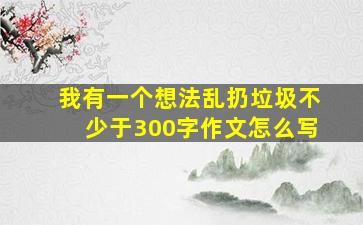 我有一个想法乱扔垃圾不少于300字作文怎么写